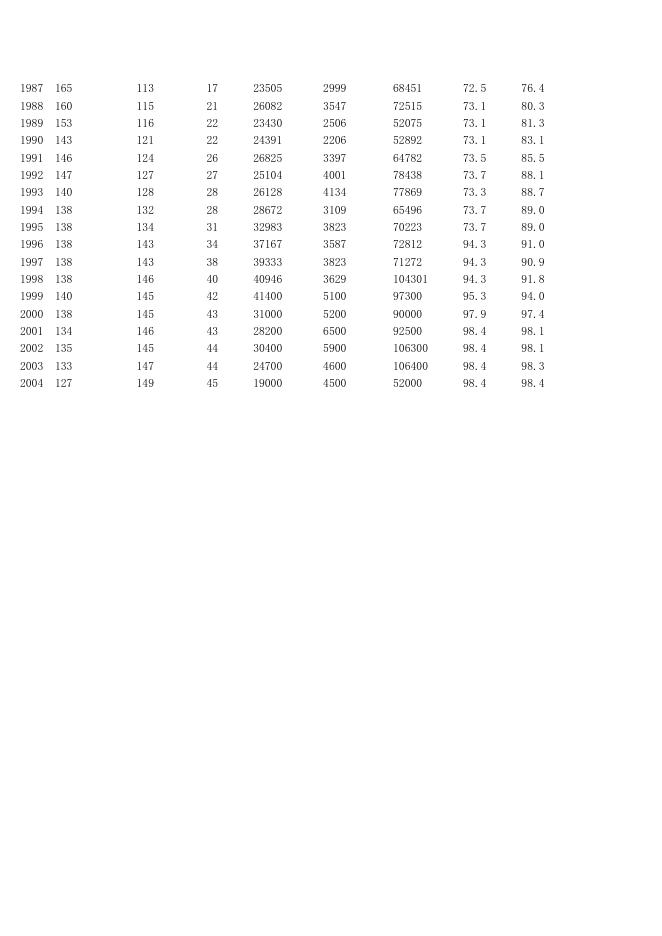 | | | | | | | | | |
|---|---|---|---|---|---|---|---|---|
| 1987 | 165 | 113 | 17 | 23505 | 2999 | 68451 | 72.5 | 76.4 |
| 1988 | 160 | 115 | 21 | 26082 | 3547 | 72515 | 73.1 | 80.3 |
| 1989 | 153 | 116 | 22 | 23430 | 2506 | 52075 | 73.1 | 81.3 |
| 1990 | 143 | 121 | 22 | 24391 | 2206 | 52892 | 73.1 | 83.1 |
| 1991 | 146 | 124 | 26 | 26825 | 3397 | 64782 | 73.5 | 85.5 |
| 1992 | 147 | 127 | 27 | 25104 | 4001 | 78438 | 73.7 | 88.1 |
| 1993 | 140 | 128 | 28 | 26128 | 4134 | 77869 | 73.3 | 88.7 |
| 1994 | 138 | 132 | 28 | 28672 | 3109 | 65496 | 73.7 | 89.0 |
| 1995 | 138 | 134 | 31 | 32983 | 3823 | 70223 | 73.7 | 89.0 |
| 1996 | 138 | 143 | 34 | 37167 | 3587 | 72812 | 94.3 | 91.0 |
| 1997 | 138 | 143 | 38 | 39333 | 3823 | 71272 | 94.3 | 90.9 |
| 1998 | 138 | 146 | 40 | 40946 | 3629 | 104301 | 94.3 | 91.8 |
| 1999 | 140 | 145 | 42 | 41400 | 5100 | 97300 | 95.3 | 94.0 |
| 2000 | 138 | 145 | 43 | 31000 | 5200 | 90000 | 97.9 | 97.4 |
| 2001 | 134 | 146 | 43 | 28200 | 6500 | 92500 | 98.4 | 98.1 |
| 2002 | 135 | 145 | 44 | 30400 | 5900 | 106300 | 98.4 | 98.1 |
| 2003 | 133 | 147 | 44 | 24700 | 4600 | 106400 | 98.4 | 98.3 |
| 2004 | 127 | 149 | 45 | 19000 | 4500 | 52000 | 98.4 | 98.4 |